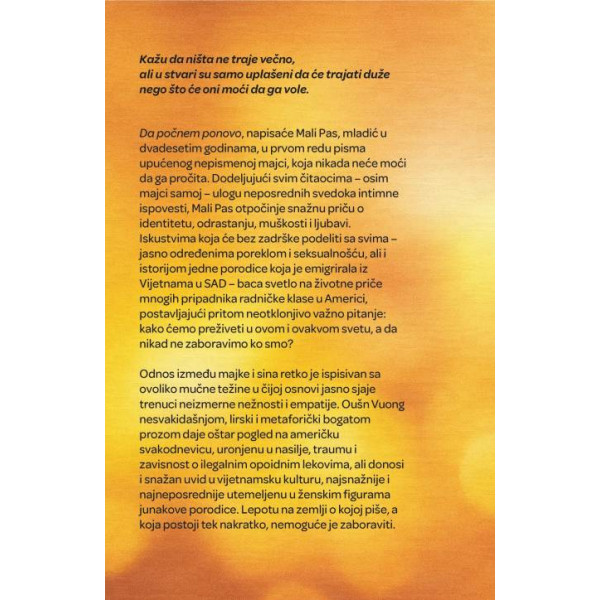 Kažu da ništa ne traje večno,
ali u stvari su samo uplašeni da će trajati duže
nego što će oni moći da ga vole.

Da počnem ponovo, napisaće Mali Pas, mladić u dvadesetim godinama, u prvom redu pisma upućenog nepismenoj majci, koja nikada neće moći da ga pročita. Dodeljujući svim čitaocima – osim majci samoj – ulogu neposrednih svedoka intimne ispovesti, Mali Pas otpočinje snažnu priču o identitetu, odrastanju, muškosti i ljubavi. Iskustvima koja će bez zadrške podeliti sa svima – jasno određenima poreklom i seksualnošću, ali i istorijom jedne porodice koja je emigrirala iz Vijetnama u SAD – baca svetlo na životne priče mnogih pripadnika radničke klase u Americi, postavljajući pritom neotklonjivo važno pitanje: kako ćemo preživeti u ovom i ovakvom svetu, a da nikad ne zaboravimo ko smo?

Odnos između majke i sina retko je ispisivan sa ovoliko mučne težine u čijoj osnovi jasno sjaje trenuci neizmerne nežnosti i empatije. Oušn Vuong nesvakidašnjom, lirski i metaforički bogatom prozom daje oštar pogled na američku svakodnevicu, uronjenu u nasilje, traumu i zavisnost o ilegalnim opoidnim lekovima, ali donosi i snažan uvid u vijetnamsku kulturu, najsnažnije i najneposrednije utemeljenu u ženskim figurama junakove porodice. Lepotu na zemlji o kojoj piše, a koja postoji tek nakratko, nemoguće je zaboraviti.